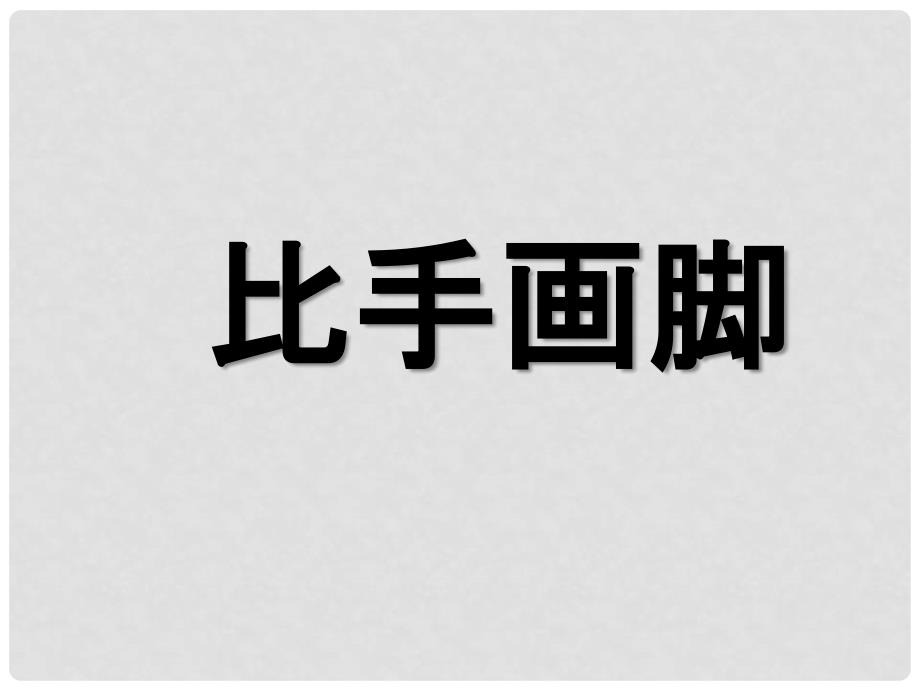 比手画脚